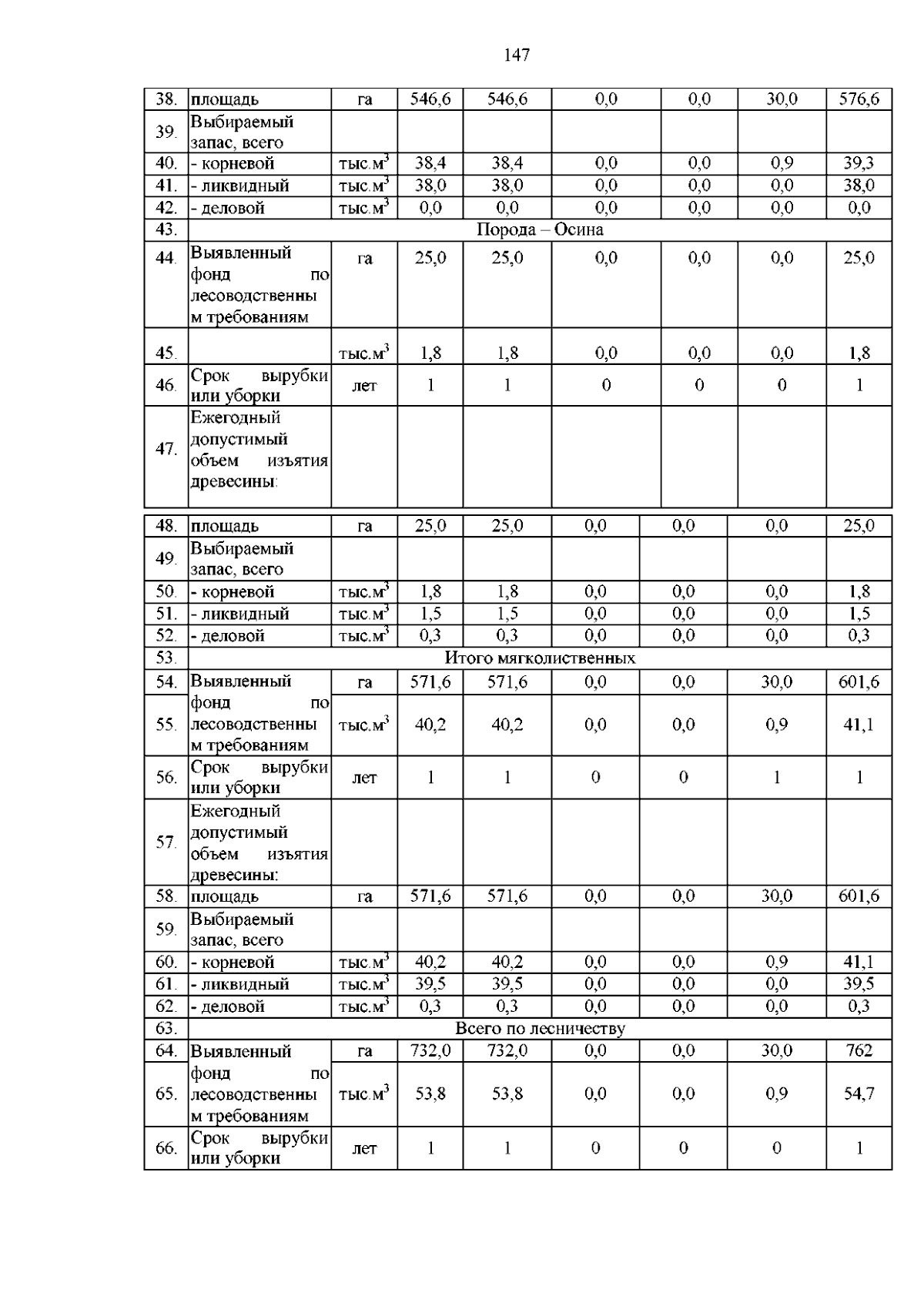 147

| 38. | площадь | га | 546,6 | 546,6 | 0,0 | 0,0 | 30,0 | 576,6 |
|---|---|---|---|---|---|---|---|---|
| 39. | Выбираемый запас, всего | | | | | | | |
| 40. | - корневой | тыс.$м^3$ | 38,4 | 38,4 | 0,0 | 0,0 | 0,9 | 39,3 |
| 41. | - ликвидный | тыс.$м^3$ | 38,0 | 38,0 | 0,0 | 0,0 | 0,0 | 38,0 |
| 42. | - деловой | тыс.$м^3$ | 0,0 | 0,0 | 0,0 | 0,0 | 0,0 | 0,0 |
| 43. | Порода – Осина | | | | | | | |
| 44. | Выявленный фонд по лесоводственным требованиям | га | 25,0 | 25,0 | 0,0 | 0,0 | 0,0 | 25,0 |
| 45. | | тыс.$м^3$ | 1,8 | 1,8 | 0,0 | 0,0 | 0,0 | 1,8 |
| 46. | Срок вырубки или уборки | лет | 1 | 1 | 0 | 0 | 0 | 1 |
| 47. | Ежегодный допустимый объем изъятия древесины: | | | | | | | |

| 48. | площадь | га | 25,0 | 25,0 | 0,0 | 0,0 | 0,0 | 25,0 |
|---|---|---|---|---|---|---|---|---|
| 49. | Выбираемый запас, всего | | | | | | | |
| 50. | - корневой | тыс.$м^3$ | 1,8 | 1,8 | 0,0 | 0,0 | 0,0 | 1,8 |
| 51. | - ликвидный | тыс.$м^3$ | 1,5 | 1,5 | 0,0 | 0,0 | 0,0 | 1,5 |
| 52. | - деловой | тыс.$м^3$ | 0,3 | 0,3 | 0,0 | 0,0 | 0,0 | 0,3 |
| 53. | Итого мягколиственных | | | | | | | |
| 54. | Выявленный фонд по лесоводственным требованиям | га | 571,6 | 571,6 | 0,0 | 0,0 | 30,0 | 601,6 |
| 55. | | тыс.$м^3$ | 40,2 | 40,2 | 0,0 | 0,0 | 0,9 | 41,1 |
| 56. | Срок вырубки или уборки | лет | 1 | 1 | 0 | 0 | 1 | 1 |
| 57. | Ежегодный допустимый объем изъятия древесины: | | | | | | | |
| 58. | площадь | га | 571,6 | 571,6 | 0,0 | 0,0 | 30,0 | 601,6 |
| 59. | Выбираемый запас, всего | | | | | | | |
| 60. | - корневой | тыс.$м^3$ | 40,2 | 40,2 | 0,0 | 0,0 | 0,9 | 41,1 |
| 61. | - ликвидный | тыс.$м^3$ | 39,5 | 39,5 | 0,0 | 0,0 | 0,0 | 39,5 |
| 62. | - деловой | тыс.$м^3$ | 0,3 | 0,3 | 0,0 | 0,0 | 0,0 | 0,3 |
| 63. | Всего по лесничеству | | | | | | | |
| 64. | Выявленный фонд по лесоводственным требованиям | га | 732,0 | 732,0 | 0,0 | 0,0 | 30,0 | 762 |
| 65. | | тыс.$м^3$ | 53,8 | 53,8 | 0,0 | 0,0 | 0,9 | 54,7 |
| 66. | Срок вырубки или уборки | лет | 1 | 1 | 0 | 0 | 0 | 1 |